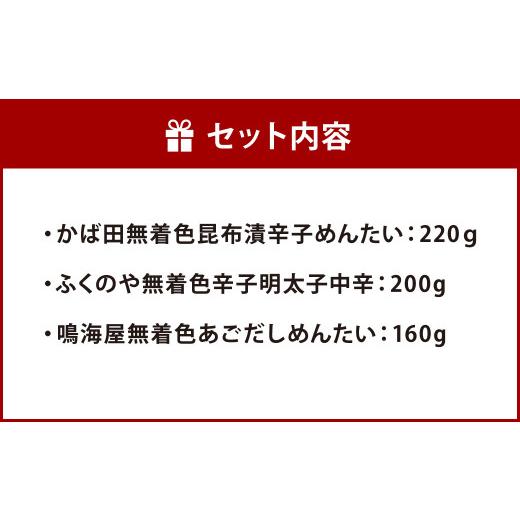 セット内容

・かば田無着色昆布漬辛子めんたい：220g

・ふくのや無着色辛子明太子中辛：200g

・鳴海屋無着色あごだしめんたい：160g